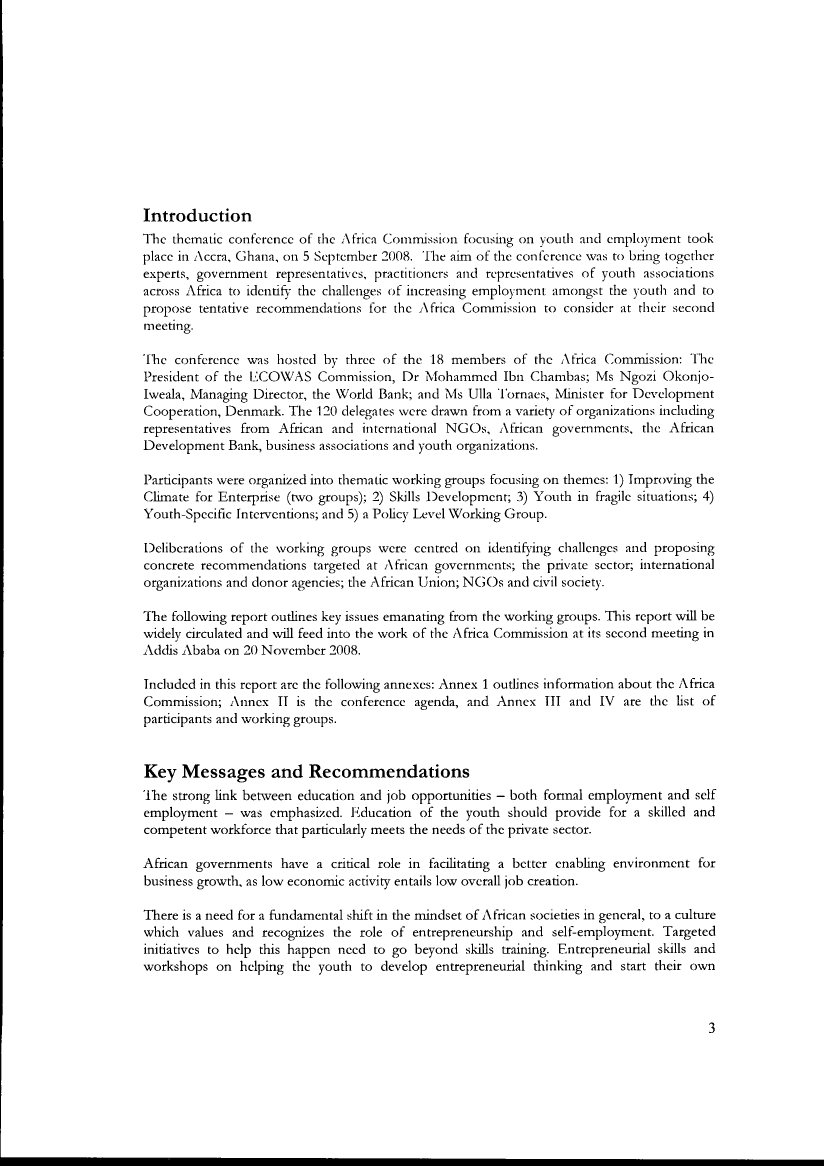 Introduction

The thematic conference of the Africa Commission focusing on youth and employment took place in Accra, Ghana, on 5 September 2008. The aim of the conference was to bring together experts, government representatives, practitioners and representatives of youth associations across Africa to identify the challenges of increasing employment amongst the youth and to propose tentative recommendations for the Africa Commission to consider at their second meeting.

The conference was hosted by three of the 18 members of the Africa Commission: The President of the ECOWAS Commission, Dr Mohammed Ibn Chambas; Ms Ngozi Okonjo-Iweala, Managing Director, the World Bank; and Ms Ulla Tornaes, Minister for Development Cooperation, Denmark. The 120 delegates were drawn from a variety of organizations including representatives from African and international NGOs, African governments, the African Development Bank, business associations and youth organizations.

Participants were organized into thematic working groups focusing on themes: 1) Improving the Climate for Enterprise (two groups); 2) Skills Development; 3) Youth in fragile situations; 4) Youth-Specific Interventions; and 5) a Policy Level Working Group.

Deliberations of the working groups were centred on identifying challenges and proposing concrete recommendations targeted at African governments; the private sector; international organizations and donor agencies; the African Union; NGOs and civil society.

The following report outlines key issues emanating from the working groups. This report will be widely circulated and will feed into the work of the Africa Commission at its second meeting in Addis Ababa on 20 November 2008.

Included in this report are the following annexes: Annex 1 outlines information about the Africa Commission; Annex II is the conference agenda, and Annex III and IV are the list of participants and working groups.

Key Messages and Recommendations

The strong link between education and job opportunities – both formal employment and self employment – was emphasized. Education of the youth should provide for a skilled and competent workforce that particularly meets the needs of the private sector.

African governments have a critical role in facilitating a better enabling environment for business growth, as low economic activity entails low overall job creation.

There is a need for a fundamental shift in the mindset of African societies in general, to a culture which values and recognizes the role of entrepreneurship and self-employment. Targeted initiatives to help this happen need to go beyond skills training. Entrepreneurial skills and workshops on helping the youth to develop entrepreneurial thinking and start their own

3